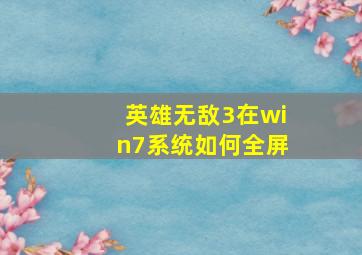 英雄无敌3在win7系统如何全屏